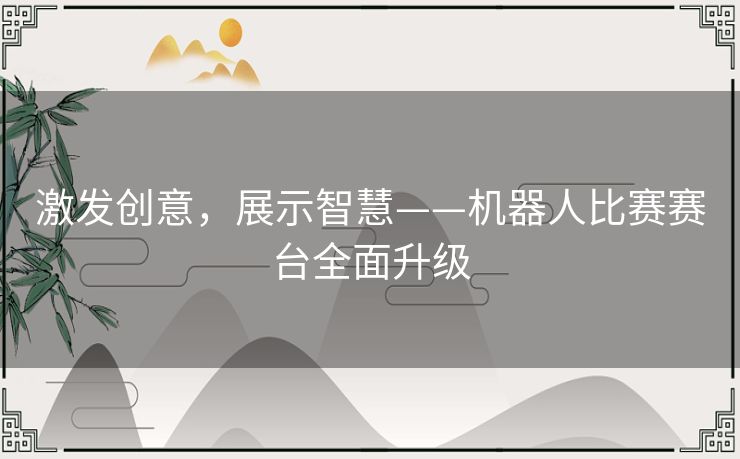 激发创意，展示智慧——机器人比赛赛台全面升级